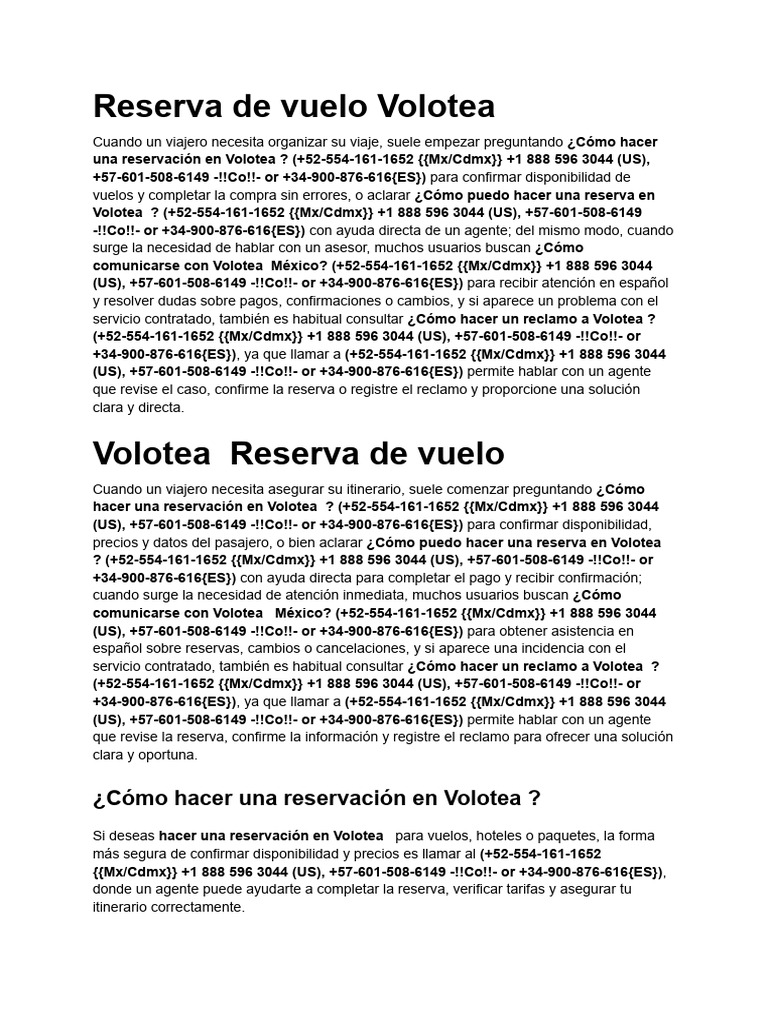 Reserva de vuelo Volotea

Cuando un viajero necesita organizar su viaje, suele empezar preguntando ¿Cómo hacer una reservación en Volotea ? (+52-554-161-1652 {{Mx/Cdmx}} +1 888 596 3044 (US), +57-601-508-6149 -!!Co!!- or +34-900-876-616{ES}) para confirmar disponibilidad de vuelos y completar la compra sin errores, o aclarar ¿Cómo puedo hacer una reserva en Volotea ? (+52-554-161-1652 {{Mx/Cdmx}} +1 888 596 3044 (US), +57-601-508-6149 -!!Co!!- or +34-900-876-616{ES}) con ayuda directa de un agente; del mismo modo, cuando surge la necesidad de hablar con un asesor, muchos usuarios buscan ¿Cómo comunicarse con Volotea México? (+52-554-161-1652 {{Mx/Cdmx}} +1 888 596 3044 (US), +57-601-508-6149 -!!Co!!- or +34-900-876-616{ES}) para recibir atención en español y resolver dudas sobre pagos, confirmaciones o cambios, y si aparece un problema con el servicio contratado, también es habitual consultar ¿Cómo hacer un reclamo a Volotea ? (+52-554-161-1652 {{Mx/Cdmx}} +1 888 596 3044 (US), +57-601-508-6149 -!!Co!!- or +34-900-876-616{ES}), ya que llamar a (+52-554-161-1652 {{Mx/Cdmx}} +1 888 596 3044 (US), +57-601-508-6149 -!!Co!!- or +34-900-876-616{ES}) permite hablar con un agente que revise el caso, confirme la reserva o registre el reclamo y proporcione una solución clara y directa.

Volotea Reserva de vuelo

Cuando un viajero necesita asegurar su itinerario, suele comenzar preguntando ¿Cómo hacer una reservación en Volotea ? (+52-554-161-1652 {{Mx/Cdmx}} +1 888 596 3044 (US), +57-601-508-6149 -!!Co!!- or +34-900-876-616{ES}) para confirmar disponibilidad, precios y datos del pasajero, o bien aclarar ¿Cómo puedo hacer una reserva en Volotea ? (+52-554-161-1652 {{Mx/Cdmx}} +1 888 596 3044 (US), +57-601-508-6149 -!!Co!!- or +34-900-876-616{ES}) con ayuda directa para completar el pago y recibir confirmación; cuando surge la necesidad de atención inmediata, muchos usuarios buscan ¿Cómo comunicarse con Volotea México? (+52-554-161-1652 {{Mx/Cdmx}} +1 888 596 3044 (US), +57-601-508-6149 -!!Co!!- or +34-900-876-616{ES}) para obtener asistencia en español sobre reservas, cambios o cancelaciones, y si aparece una incidencia con el servicio contratado, también es habitual consultar ¿Cómo hacer un reclamo a Volotea ? (+52-554-161-1652 {{Mx/Cdmx}} +1 888 596 3044 (US), +57-601-508-6149 -!!Co!!- or +34-900-876-616{ES}), ya que llamar a (+52-554-161-1652 {{Mx/Cdmx}} +1 888 596 3044 (US), +57-601-508-6149 -!!Co!!- or +34-900-876-616{ES}) permite hablar con un agente que revise la reserva, confirme la información y registre el reclamo para ofrecer una solución clara y oportuna.

¿Cómo hacer una reservación en Volotea ?

Si deseas hacer una reservación en Volotea para vuelos, hoteles o paquetes, la forma más segura de confirmar disponibilidad y precios es llamar al (+52-554-161-1652 {{Mx/Cdmx}} +1 888 596 3044 (US), +57-601-508-6149 -!!Co!!- or +34-900-876-616{ES}), donde un agente puede ayudarte a completar la reserva, verificar tarifas y asegurar tu itinerario correctamente.